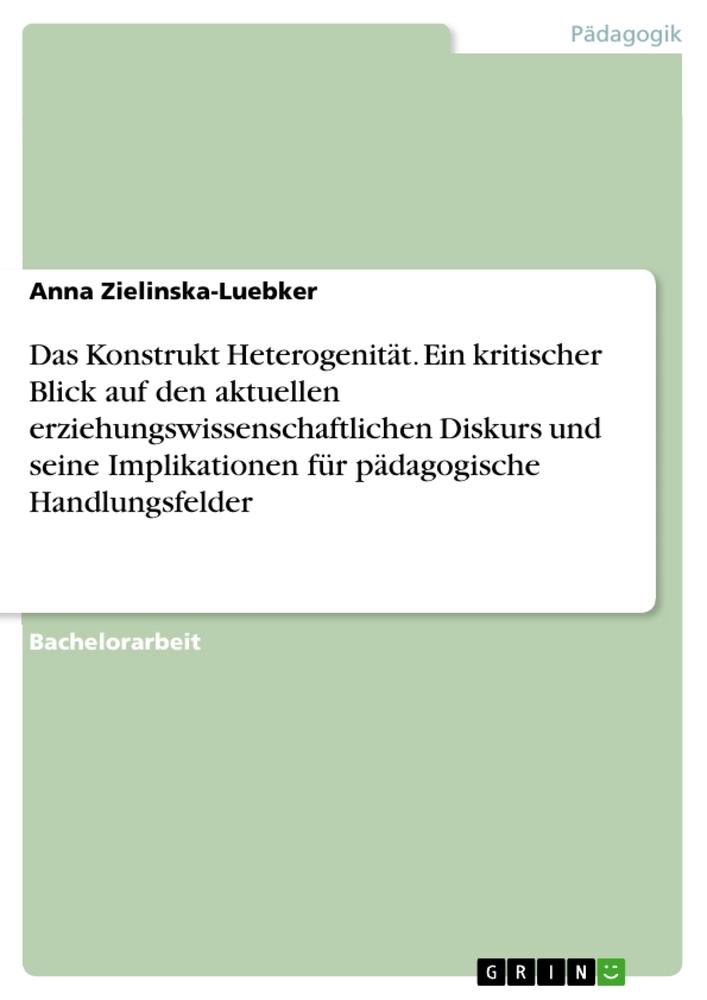 Pädagogik

Anna Zielinska-Luebker

Das Konstrukt Heterogenität. Ein kritischer Blick auf den aktuellen erziehungswissenschaftlichen Diskurs und seine Implikationen für pädagogische Handlungsfelder

Bachelorarbeit

GRIN